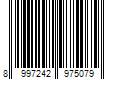 8 997242 975079